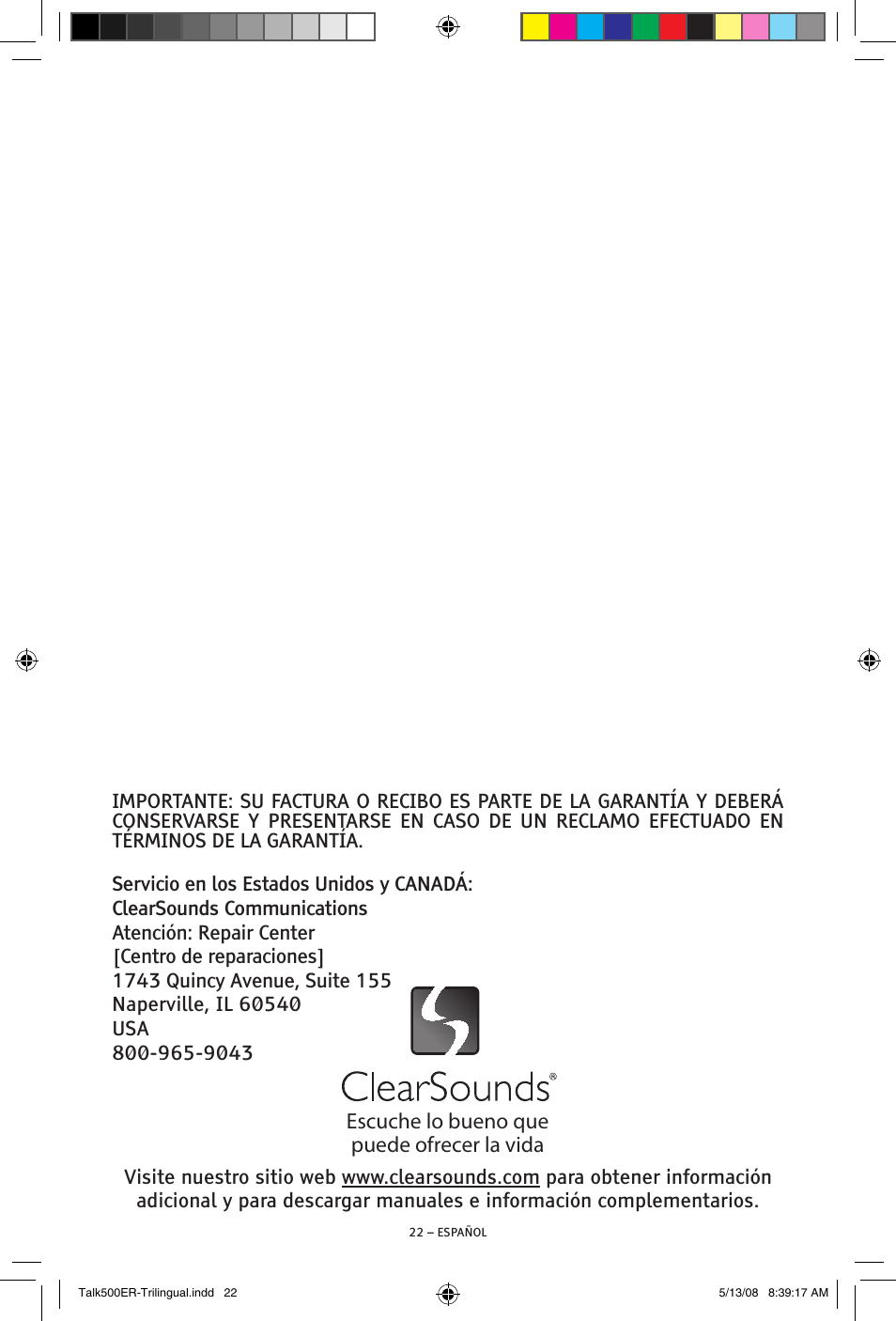 IMPORTANTE: SU FACTURA O RECIBO ES PARTE DE LA GARANTÍA Y DEBERÁ CONSERVARSE Y PRESENTARSE EN CASO DE UN RECLAMO EFECTUADO EN TÉRMINOS DE LA GARANTÍA.

Servicio en los Estados Unidos y CANADÁ:
ClearSounds Communications
Atención: Repair Center
[Centro de reparaciones]
1743 Quincy Avenue, Suite 155
Naperville, IL 60540
USA
800-965-9043

ClearSounds®
Escuche lo bueno que puede ofrecer la vida

Visite nuestro sitio web www.clearsounds.com para obtener información adicional y para descargar manuales e información complementarios.

22 – ESPAÑOL

Talk500ER-Trilingual.indd 22

5/13/08 8:39:17 AM